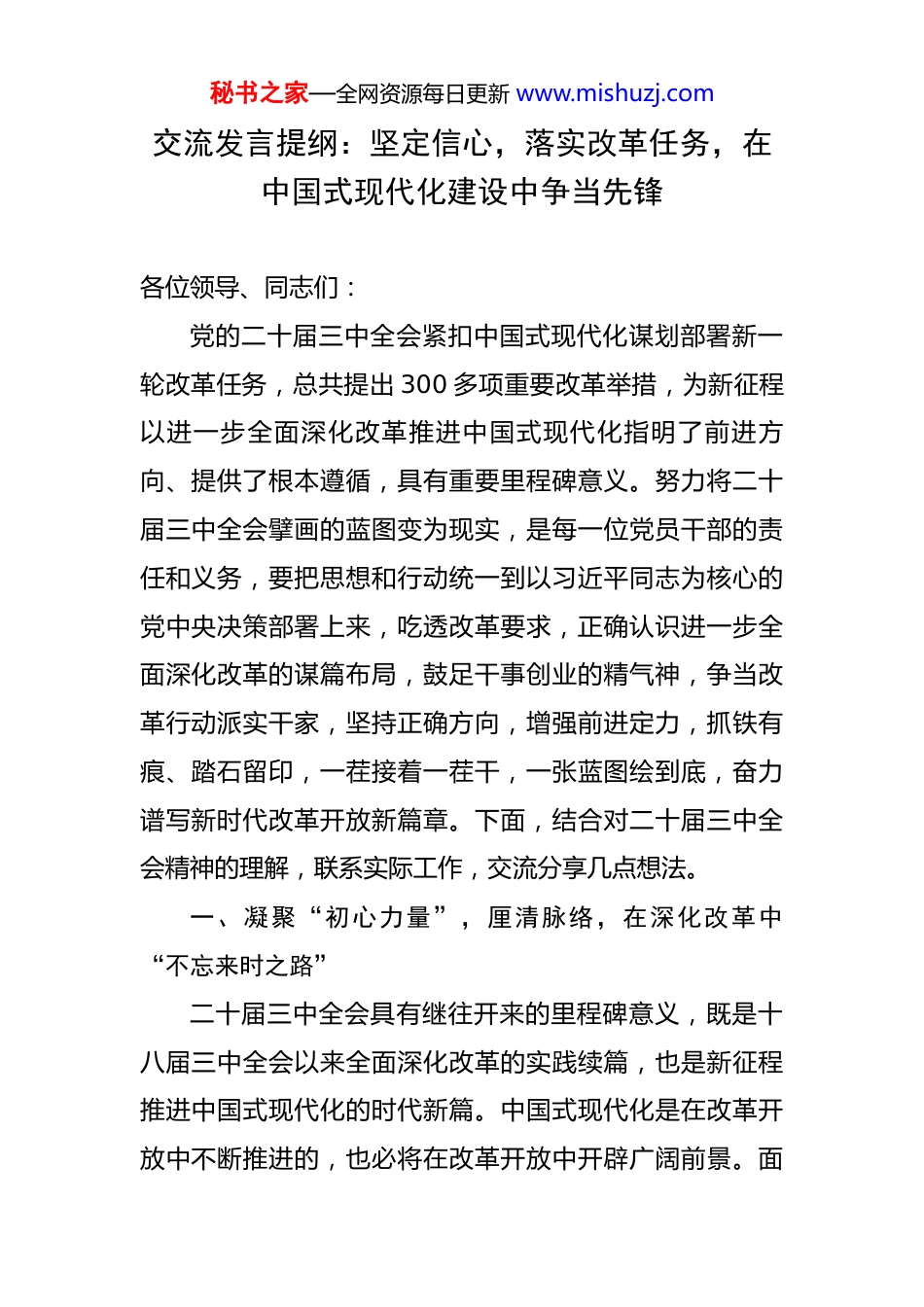 秘书之家—全网资源每日更新 www.mishuzj.com

交流发言提纲：坚定信心，落实改革任务，在中国式现代化建设中争当先锋

各位领导、同志们：

党的二十届三中全会紧扣中国式现代化谋划部署新一轮改革任务，总共提出300多项重要改革举措，为新征程以进一步全面深化改革推进中国式现代化指明了前进方向、提供了根本遵循，具有重要里程碑意义。努力将二十届三中全会擘画的蓝图变为现实，是每一位党员干部的责任和义务，要把思想和行动统一到以习近平同志为核心的党中央决策部署上来，吃透改革要求，正确认识进一步全面深化改革的谋篇布局，鼓足干事创业的精气神，争当改革行动派实干家，坚持正确方向，增强前进定力，抓铁有痕、踏石留印，一茬接着一茬干，一张蓝图绘到底，奋力谱写新时代改革开放新篇章。下面，结合对二十届三中全会精神的理解，联系实际工作，交流分享几点想法。

一、凝聚“初心力量”，厘清脉络，在深化改革中“不忘来时之路”

二十届三中全会具有继往开来的里程碑意义，既是十八届三中全会以来全面深化改革的实践续篇，也是新征程推进中国式现代化的时代新篇。中国式现代化是在改革开放中不断推进的，也必将在改革开放中开辟广阔前景。面